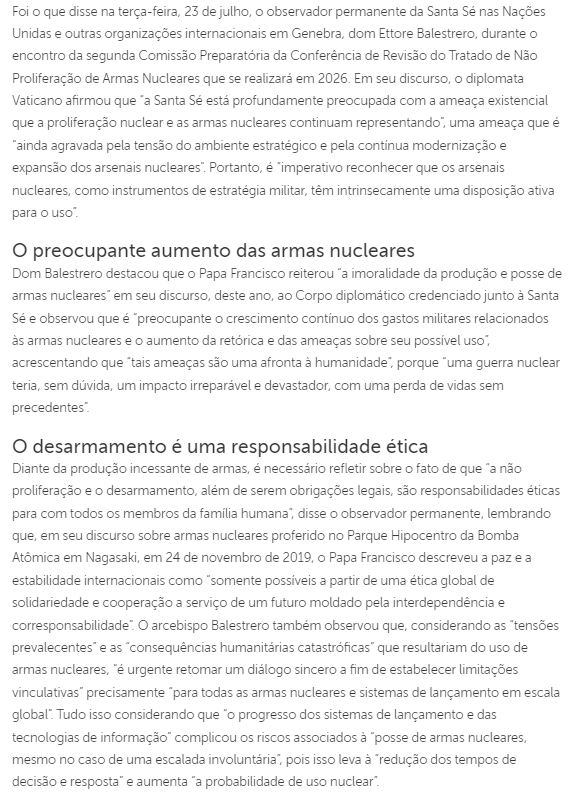 Foi o que disse na terça-feira, 23 de julho, o observador permanente da Santa Sé nas Nações Unidas e outras organizações internacionais em Genebra, dom Ettore Balestrero, durante o encontro da segunda Comissão Preparatória da Conferência de Revisão do Tratado de Não Proliferação de Armas Nucleares que se realizará em 2026. Em seu discurso, o diplomata Vaticano afirmou que "a Santa Sé está profundamente preocupada com a ameaça existencial que a proliferação nuclear e as armas nucleares continuam representando", uma ameaça que é "ainda agravada pela tensão do ambiente estratégico e pela contínua modernização e expansão dos arsenais nucleares". Portanto, é "imperativo reconhecer que os arsenais nucleares, como instrumentos de estratégia militar, têm intrinsecamente uma disposição ativa para o uso".

O preocupante aumento das armas nucleares
Dom Balestrero destacou que o Papa Francisco reiterou "a imoralidade da produção e posse de armas nucleares" em seu discurso, deste ano, ao Corpo diplomático credenciado junto à Santa Sé e observou que é "preocupante o crescimento contínuo dos gastos militares relacionados às armas nucleares e o aumento da retórica e das ameaças sobre seu possível uso", acrescentando que "tais ameaças são uma afronta à humanidade", porque "uma guerra nuclear teria, sem dúvida, um impacto irreparável e devastador, com uma perda de vidas sem precedentes".

O desarmamento é uma responsabilidade ética
Diante da produção incessante de armas, é necessário refletir sobre o fato de que "a não proliferação e o desarmamento, além de serem obrigações legais, são responsabilidades éticas para com todos os membros da família humana", disse o observador permanente, lembrando que, em seu discurso sobre armas nucleares proferido no Parque Hipocentro da Bomba Atômica em Nagasaki, em 24 de novembro de 2019, o Papa Francisco descreveu a paz e a estabilidade internacionais como "somente possíveis a partir de uma ética global de solidariedade e cooperação a serviço de um futuro moldado pela interdependência e corresponsabilidade". O arcebispo Balestrero também observou que, considerando as "tensões prevalecentes" e as "consequências humanitárias catastróficas" que resultariam do uso de armas nucleares, "é urgente retomar um diálogo sincero a fim de estabelecer limitações vinculativas" precisamente "para todas as armas nucleares e sistemas de lançamento em escala global". Tudo isso considerando que "o progresso dos sistemas de lançamento e das tecnologias de informação" complicou os riscos associados à "posse de armas nucleares, mesmo no caso de uma escalada involuntária", pois isso leva à "redução dos tempos de decisão e resposta" e aumenta "a probabilidade de uso nuclear".